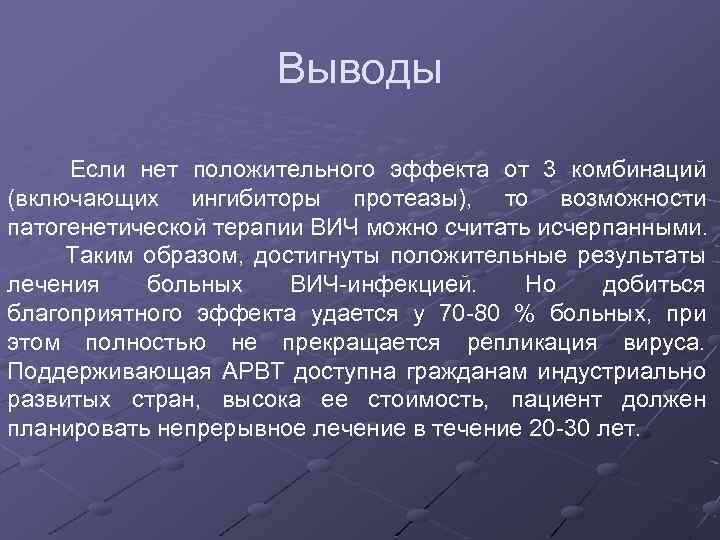 Выводы

Если нет положительного эффекта от 3 комбинаций (включающих ингибиторы протеазы), то возможности патогенетической терапии ВИЧ можно считать исчерпанными.

Таким образом, достигнуты положительные результаты лечения больных ВИЧ-инфекцией. Но добиться благоприятного эффекта удается у 70-80 % больных, при этом полностью не прекращается репликация вируса. Поддерживающая АРВТ доступна гражданам индустриально развитых стран, высока ее стоимость, пациент должен планировать непрерывное лечение в течение 20-30 лет.